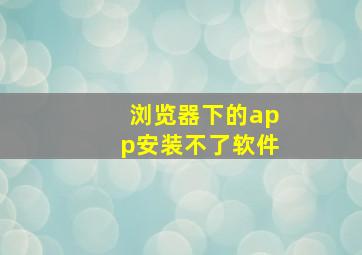 浏览器下的app安装不了软件